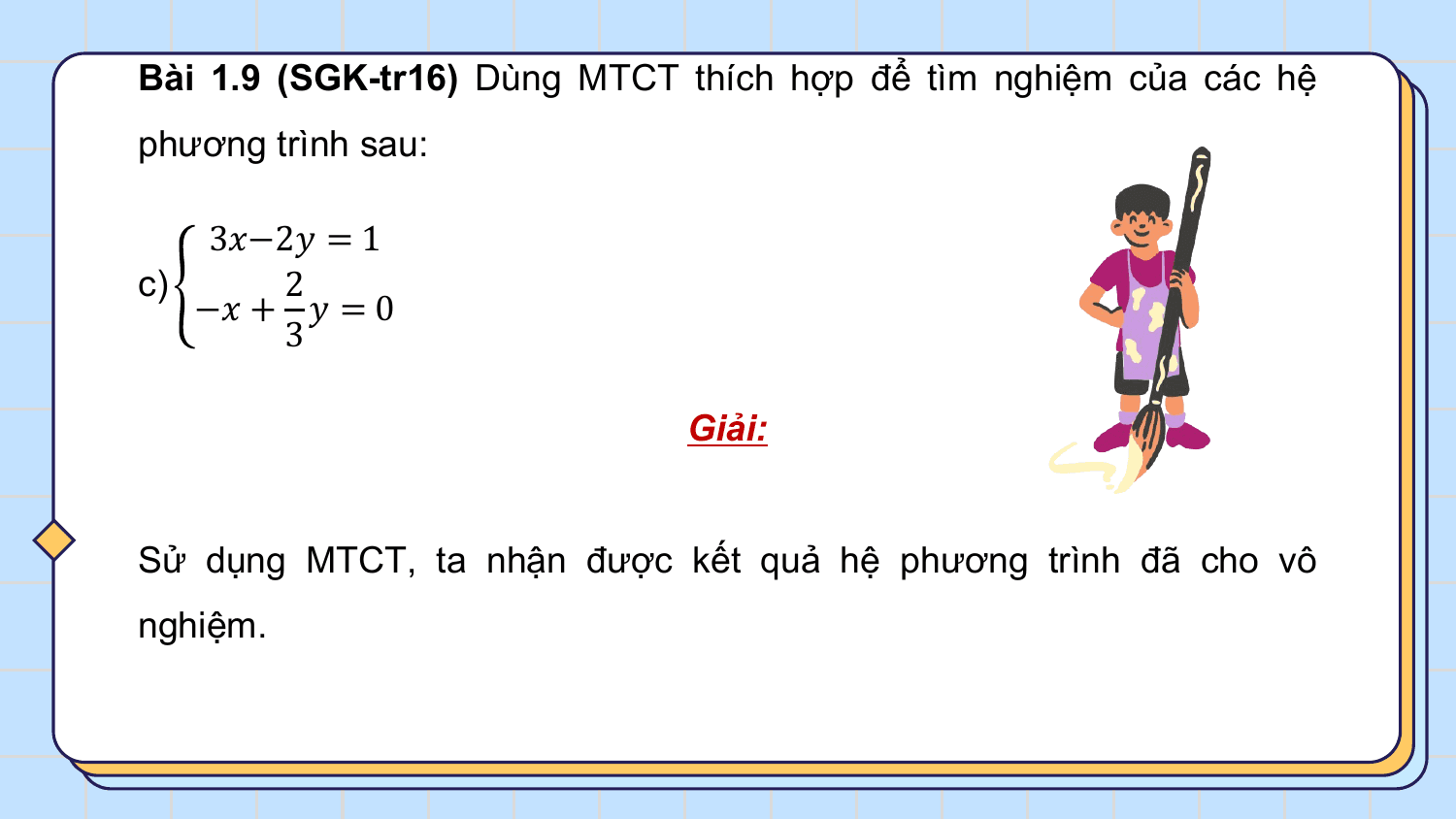 Bài 1.9 (SGK-tr16) Dùng MTCT thích hợp để tìm nghiệm của các hệ phương trình sau:

c) $\begin{cases} 3x-2y=1 \\ -x+\frac{2}{3}y=0 \end{cases}$

Giải:

Sử dụng MTCT, ta nhận được kết quả hệ phương trình đã cho vô nghiệm.